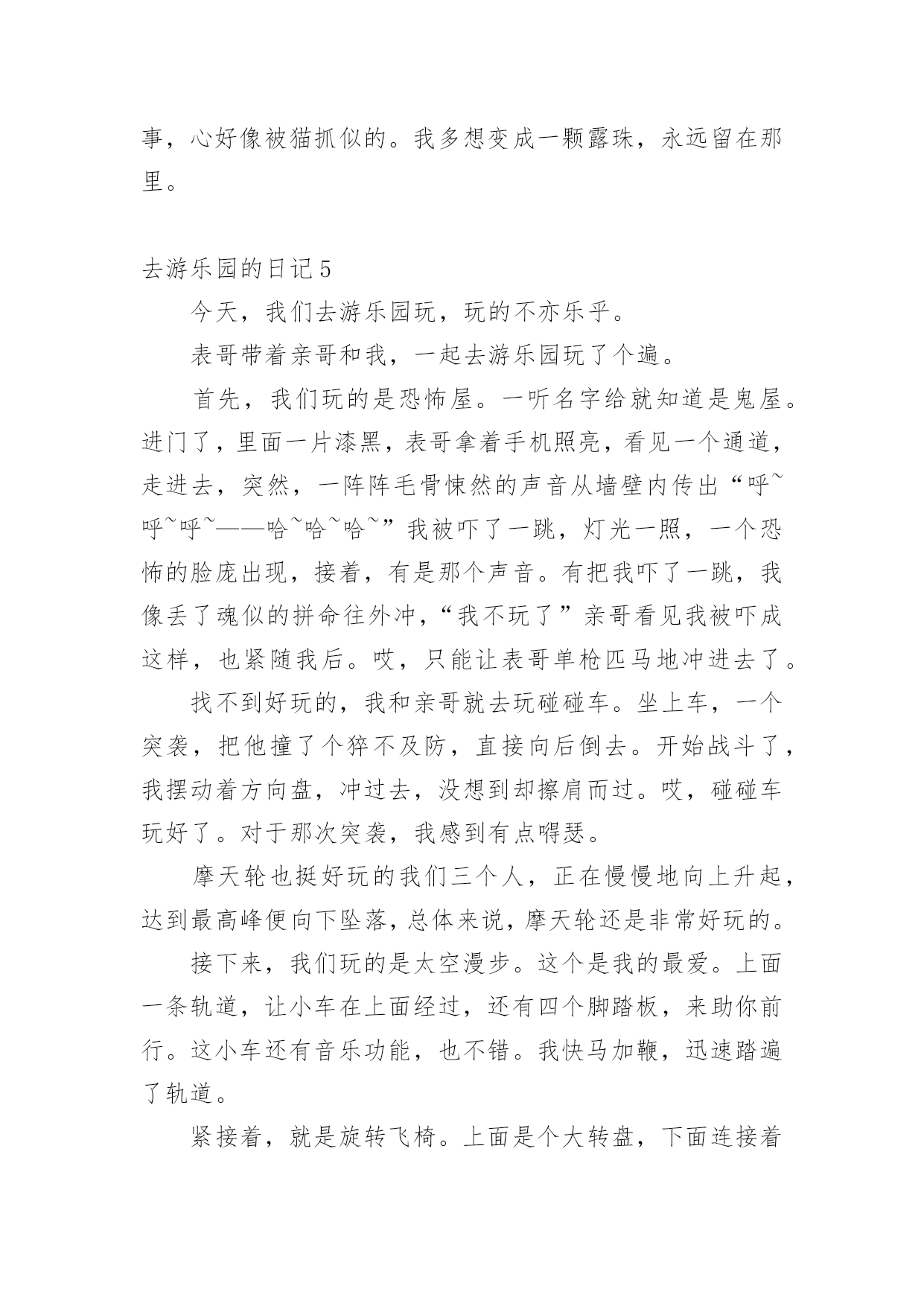 事，心好像被猫抓似的。我多想变成一颗露珠，永远留在那里。

去游乐园的日记5

今天，我们去游乐园玩，玩的不亦乐乎。

表哥带着亲哥和我，一起去游乐园玩了个遍。

首先，我们玩的是恐怖屋。一听名字给就知道是鬼屋。进门了，里面一片漆黑，表哥拿着手机照亮，看见一个通道，走进去，突然，一阵阵毛骨悚然的声音从墙壁内传出“呼~呼~呼~——哈~哈~哈~”我被吓了一跳，灯光一照，一个恐怖的脸庞出现，接着，有是那个声音。有把我吓了一跳，我像丢了魂似的拼命往外冲，“我不玩了”亲哥看见我被吓成这样，也紧随我后。哎，只能让表哥单枪匹马地冲进去了。

找不到好玩的，我和亲哥就去玩碰碰车。坐上车，一个突袭，把他撞了个猝不及防，直接向后倒去。开始战斗了，我摆动着方向盘，冲过去，没想到却擦肩而过。哎，碰碰车玩好了。对于那次突袭，我感到有点嘚瑟。

摩天轮也挺好玩的我们三个人，正在慢慢地向上升起，达到最高峰便向下坠落，总体来说，摩天轮还是非常好玩的。

接下来，我们玩的是太空漫步。这个是我的最爱。上面一条轨道，让小车在上面经过，还有四个脚踏板，来助你前行。这小车还有音乐功能，也不错。我快马加鞭，迅速踏遍了轨道。

紧接着，就是旋转飞椅。上面是个大转盘，下面连接着